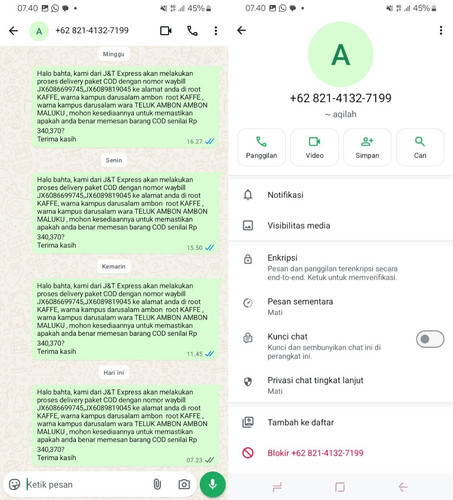 07.40 45%

A +62 821-4132-7199

Minggu

Halo bahta, kami dari J&T Express akan melakukan proses delivery paket COD dengan nomor waybill JX6086699745,JX6089819045 ke alamat anda di root KAFFE, warna kampus darusalam ambon root KAFFE , warna kampus darusalam wara TELUK AMBON AMBON MALUKU , mohon kesediaannya untuk memastikan apakah anda benar memesan barang COD senilai Rp 340,370?
Terima kasih
16.27

Senin

Halo bahta, kami dari J&T Express akan melakukan proses delivery paket COD dengan nomor waybill JX6086699745,JX6089819045 ke alamat anda di root KAFFE, warna kampus darusalam ambon root KAFFE , warna kampus darusalam wara TELUK AMBON AMBON MALUKU , mohon kesediaannya untuk memastikan apakah anda benar memesan barang COD senilai Rp 340,370?
Terima kasih
15.50

Kemarin

Halo bahta, kami dari J&T Express akan melakukan proses delivery paket COD dengan nomor waybill JX6086699745,JX6089819045 ke alamat anda di root KAFFE, warna kampus darusalam ambon root KAFFE , warna kampus darusalam wara TELUK AMBON AMBON MALUKU , mohon kesediaannya untuk memastikan apakah anda benar memesan barang COD senilai Rp 340,370?
Terima kasih
11.45

Hari ini

Halo bahta, kami dari J&T Express akan melakukan proses delivery paket COD dengan nomor waybill JX6086699745,JX6089819045 ke alamat anda di root KAFFE, warna kampus darusalam ambon root KAFFE , warna kampus darusalam wara TELUK AMBON AMBON MALUKU , mohon kesediaannya untuk memastikan apakah anda benar memesan barang COD senilai Rp 340,370?
Terima kasih
07.23

Ketik pesan

07.40 45%

A

+62 821-4132-7199
~ aqilah

Panggilan Video Simpan Cari

Notifikasi

Visibilitas media

Enkripsi
Pesan dan panggilan terenkripsi secara end-to-end. Ketuk untuk memverifikasi.

Pesan sementara
Mati

Kunci chat
Kunci dan sembunyikan chat ini di perangkat ini.

Privasi chat tingkat lanjut
Mati

Tambah ke daftar

Blokir +62 821-4132-7199